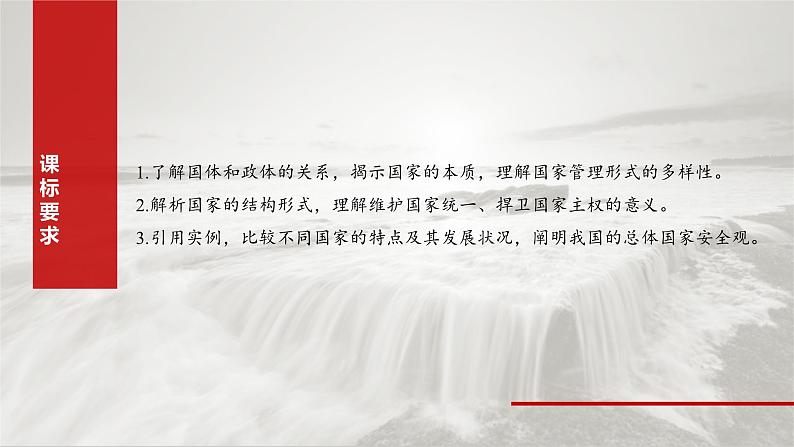 课标要求

1.了解国体和政体的关系，揭示国家的本质，理解国家管理形式的多样性。
2.解析国家的结构形式，理解维护国家统一、捍卫国家主权的意义。
3.引用实例，比较不同国家的特点及其发展状况，阐明我国的总体国家安全观。